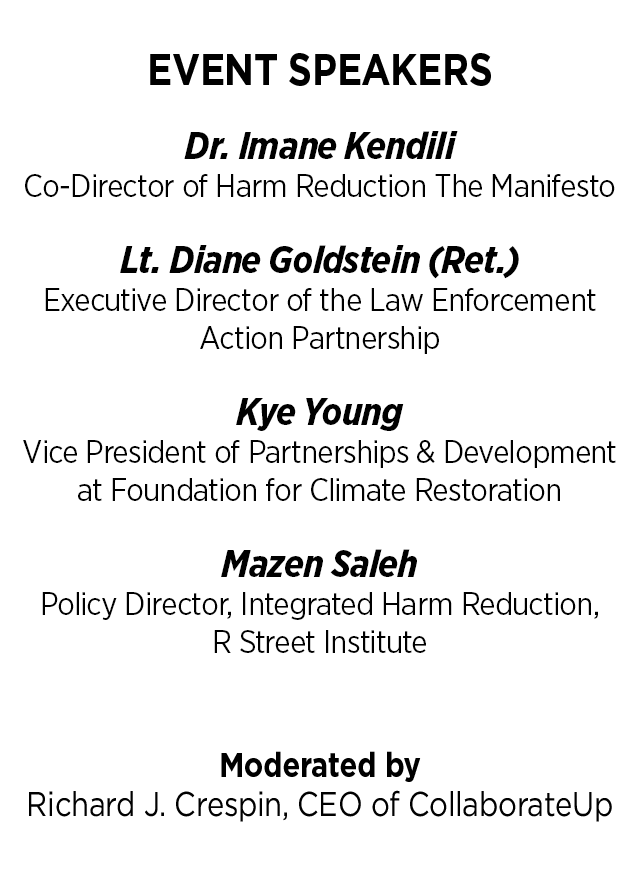 EVENT SPEAKERS

Dr. Imane Kendili
Co-Director of Harm Reduction The Manifesto

Lt. Diane Goldstein (Ret.)
Executive Director of the Law Enforcement Action Partnership

Kye Young
Vice President of Partnerships & Development at Foundation for Climate Restoration

Mazen Saleh
Policy Director, Integrated Harm Reduction, R Street Institute

Moderated by
Richard J. Crespin, CEO of CollaborateUp